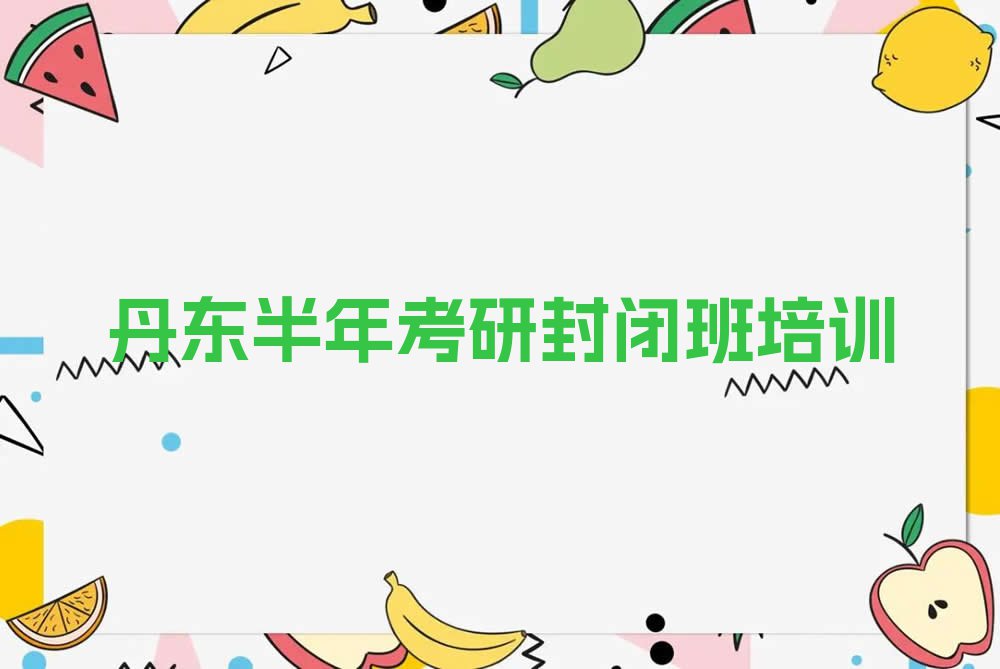 丹东半年考研封闭班培训